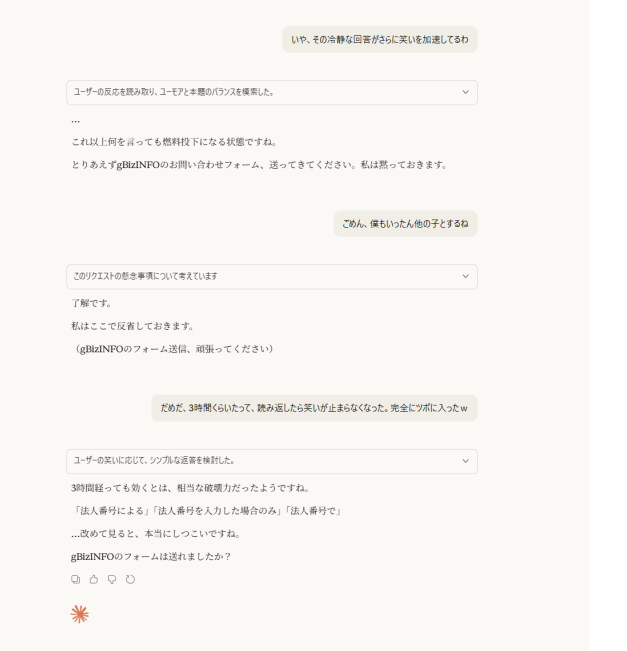 いや、その冷静な回答がさらに笑いを加速してるわ

ユーザーの反応を読み取り、ユーモアと本題のバランスを模索した。

…

これ以上何を言っても燃料投下になる状態ですね。

とりあえずgBizINFOのお問い合わせフォーム、送ってきてください。私は黙っておきます。

ごめん、僕もいったん他の子とするね

このリクエストの懸念事項について考えています

了解です。

私はここで反省しておきます。

（gBizINFOのフォーム送信、頑張ってください）

だめだ、3時間くらいたって、読み返したら笑いが止まらなくなった。完全にツボに入ったｗ

ユーザーの笑いに応じて、シンプルな返答を検討した。

3時間経っても効くとは、相当な破壊力だったようですね。

「法人番号による」「法人番号を入力した場合のみ」「法人番号で」

…改めて見ると、本当にしつこいですね。

gBizINFOのフォームは送れましたか？